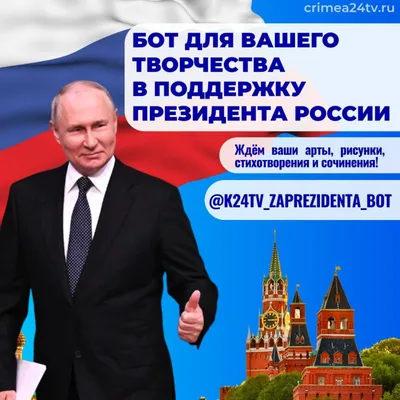 crimea24tv.ru

БОТ ДЛЯ ВАШЕГО ТВОРЧЕСТВА В ПОДДЕРЖКУ ПРЕЗИДЕНТА РОССИИ

Ждём ваши арты, рисунки, стихотворения и сочинения!

@K24TV_ZAPREZIDENTA_BOT